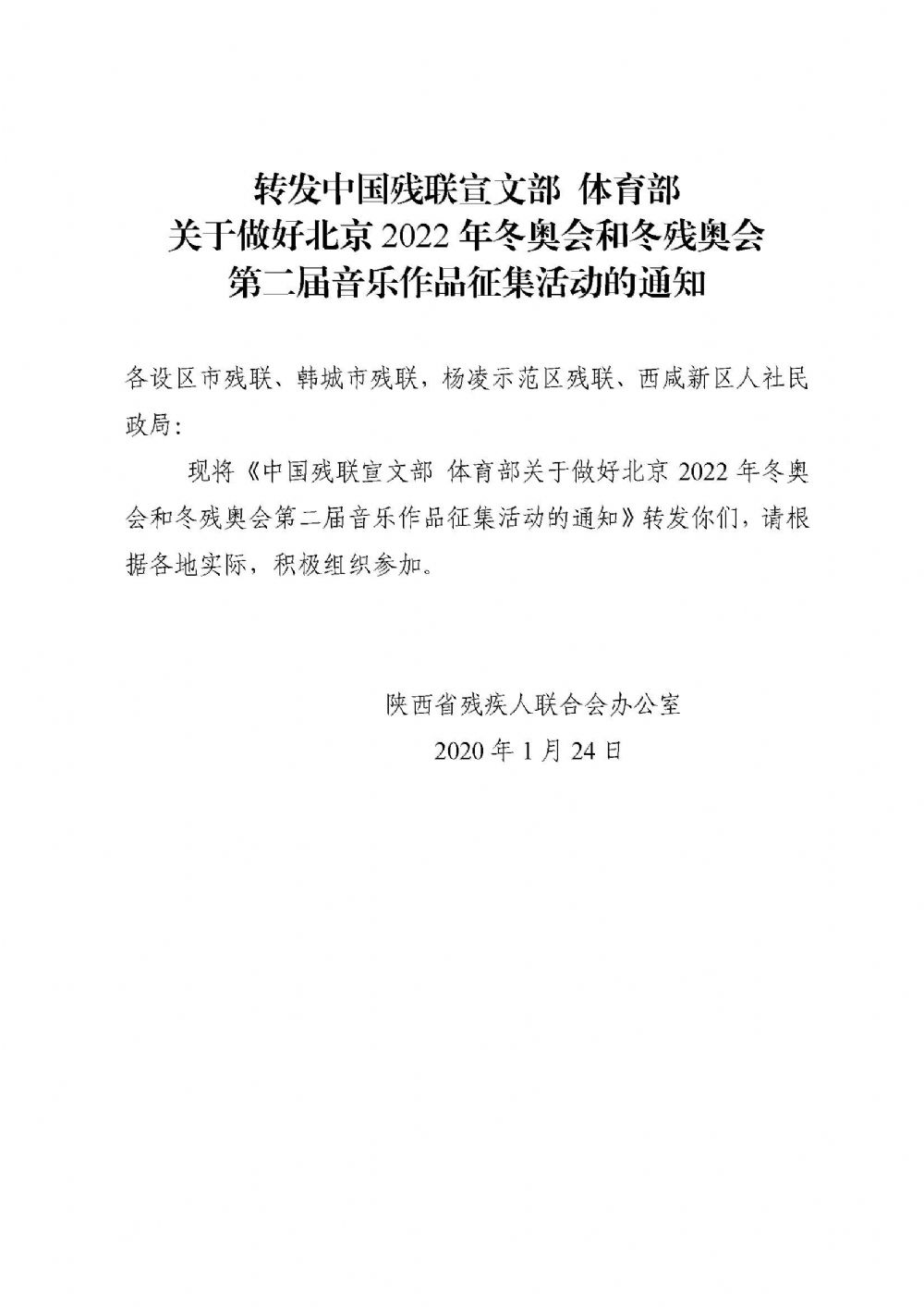 转发中国残联宣文部 体育部
关于做好北京 2022 年冬奥会和冬残奥会
第二届音乐作品征集活动的通知

各设区市残联、韩城市残联，杨凌示范区残联、西咸新区人社民政局：

现将《中国残联宣文部 体育部关于做好北京 2022 年冬奥会和冬残奥会第二届音乐作品征集活动的通知》转发你们，请根据各地实际，积极组织参加。

陕西省残疾人联合会办公室
2020 年 1 月 24 日